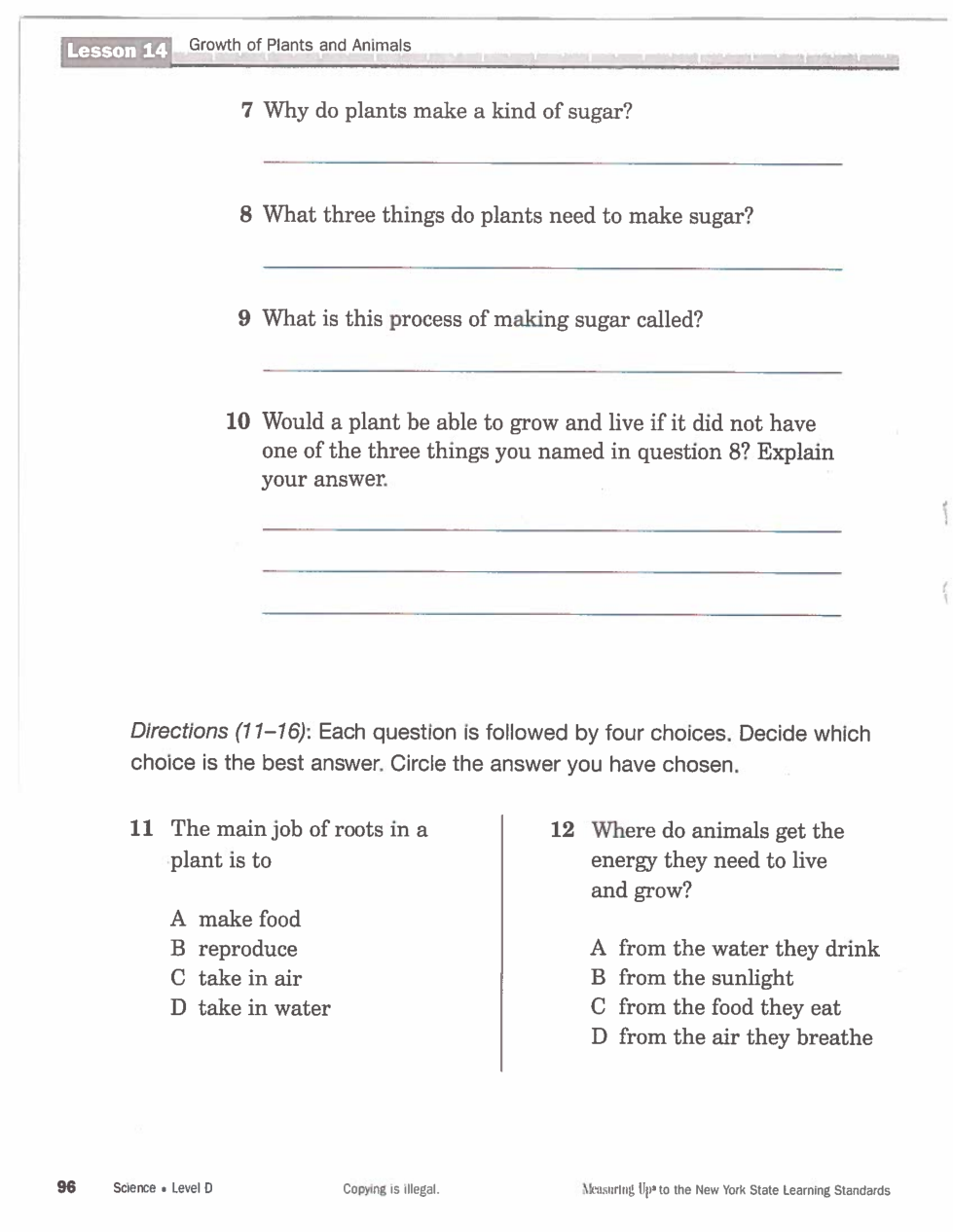 Lesson 14 Growth of Plants and Animals

7 Why do plants make a kind of sugar?

8 What three things do plants need to make sugar?

9 What is this process of making sugar called?

10 Would a plant be able to grow and live if it did not have one of the three things you named in question 8? Explain your answer.

Directions (11–16): Each question is followed by four choices. Decide which choice is the best answer. Circle the answer you have chosen.

11 The main job of roots in a plant is to

A make food
B reproduce
C take in air
D take in water

12 Where do animals get the energy they need to live and grow?

A from the water they drink
B from the sunlight
C from the food they eat
D from the air they breathe

96 Science • Level D Copying is illegal. Measuring Up® to the New York State Learning Standards